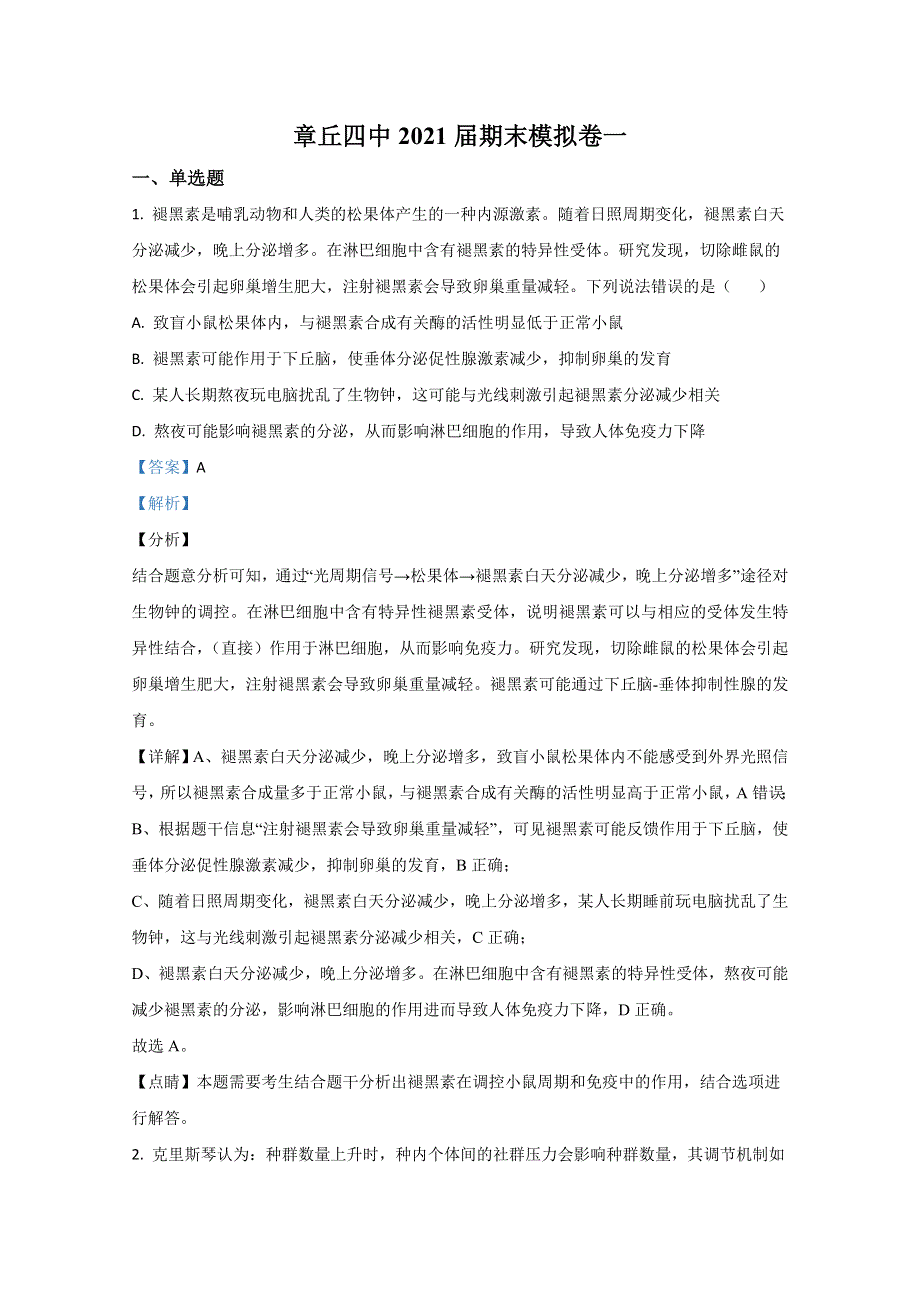 章丘四中 2021 届期末模拟卷一

一、单选题

1. 褪黑素是哺乳动物和人类的松果体产生的一种内源激素。随着日照周期变化，褪黑素白天分泌减少，晚上分泌增多。在淋巴细胞中含有褪黑素的特异性受体。研究发现，切除雌鼠的松果体会引起卵巢增生肥大，注射褪黑素会导致卵巢重量减轻。下列说法错误的是（　　）

A. 致盲小鼠松果体内，与褪黑素合成有关酶的活性明显低于正常小鼠

B. 褪黑素可能作用于下丘脑，使垂体分泌促性腺激素减少，抑制卵巢的发育

C. 某人长期熬夜玩电脑扰乱了生物钟，这可能与光线刺激引起褪黑素分泌减少相关

D. 熬夜可能影响褪黑素的分泌，从而影响淋巴细胞的作用，导致人体免疫力下降

【答案】A

【解析】

【分析】

结合题意分析可知，通过“光周期信号→松果体→褪黑素白天分泌减少，晚上分泌增多”途径对生物钟的调控。在淋巴细胞中含有特异性褪黑素受体，说明褪黑素可以与相应的受体发生特异性结合，（直接）作用于淋巴细胞，从而影响免疫力。研究发现，切除雌鼠的松果体会引起卵巢增生肥大，注射褪黑素会导致卵巢重量减轻。褪黑素可能通过下丘脑-垂体抑制性腺的发育。

【详解】A、褪黑素白天分泌减少，晚上分泌增多，致盲小鼠松果体内不能感受到外界光照信号，所以褪黑素合成量多于正常小鼠，与褪黑素合成有关酶的活性明显高于正常小鼠，A 错误

B、根据题干信息“注射褪黑素会导致卵巢重量减轻”，可见褪黑素可能反馈作用于下丘脑，使垂体分泌促性腺激素减少，抑制卵巢的发育，B 正确；

C、随着日照周期变化，褪黑素白天分泌减少，晚上分泌增多，某人长期睡前玩电脑扰乱了生物钟，这与光线刺激引起褪黑素分泌减少相关，C 正确；

D、褪黑素白天分泌减少，晚上分泌增多。在淋巴细胞中含有褪黑素的特异性受体，熬夜可能减少褪黑素的分泌，影响淋巴细胞的作用进而导致人体免疫力下降，D 正确。

故选 A。

【点睛】本题需要考生结合题干分析出褪黑素在调控小鼠周期和免疫中的作用，结合选项进行解答。

2. 克里斯琴认为：种群数量上升时，种内个体间的社群压力会影响种群数量，其调节机制如